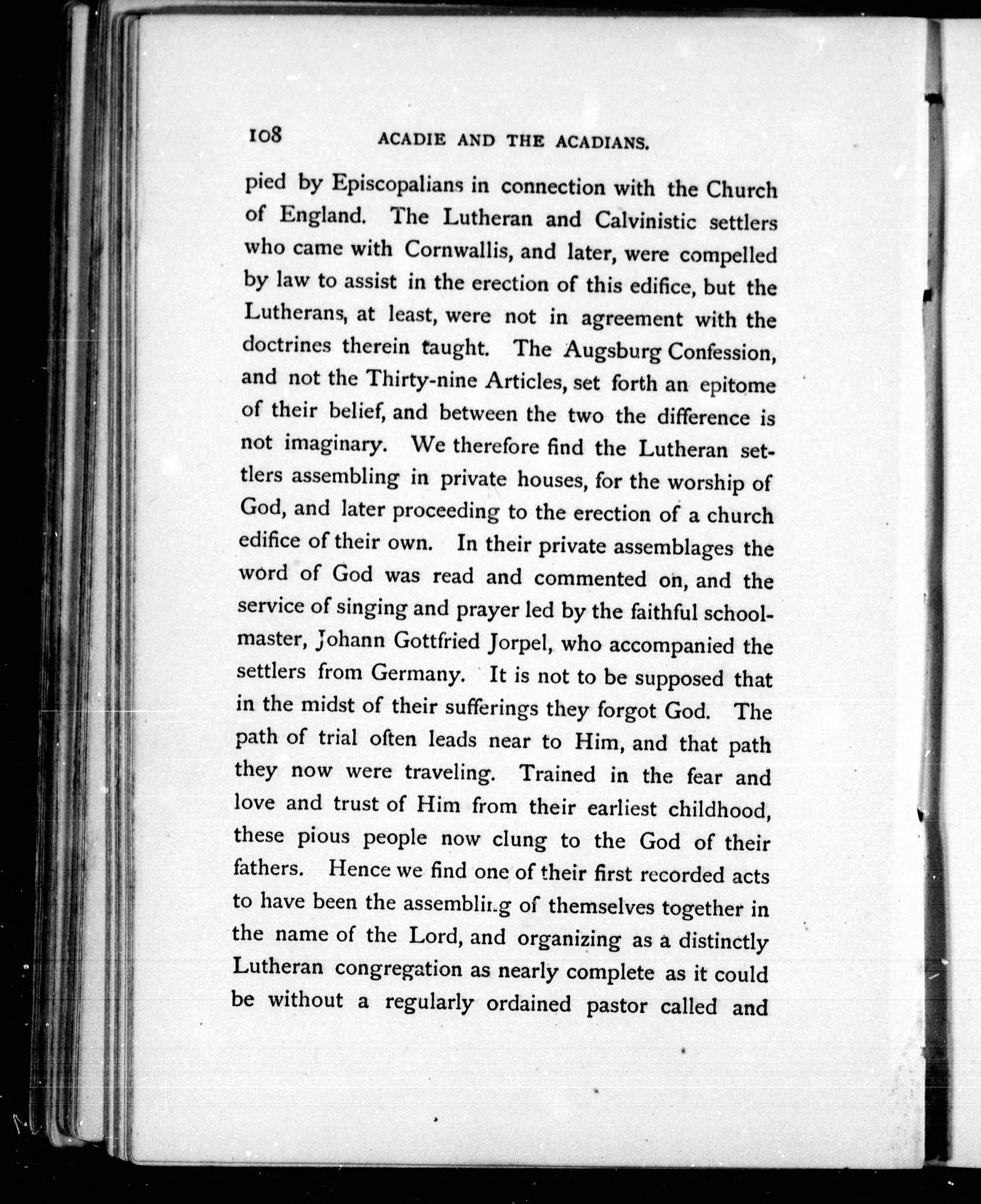 108 ACADIE AND THE ACADIANS.

pied by Episcopalians in connection with the Church of England. The Lutheran and Calvinistic settlers who came with Cornwallis, and later, were compelled by law to assist in the erection of this edifice, but the Lutherans, at least, were not in agreement with the doctrines therein taught. The Augsburg Confession, and not the Thirty-nine Articles, set forth an epitome of their belief, and between the two the difference is not imaginary. We therefore find the Lutheran settlers assembling in private houses, for the worship of God, and later proceeding to the erection of a church edifice of their own. In their private assemblages the word of God was read and commented on, and the service of singing and prayer led by the faithful schoolmaster, Johann Gottfried Jorpel, who accompanied the settlers from Germany. It is not to be supposed that in the midst of their sufferings they forgot God. The path of trial often leads near to Him, and that path they now were traveling. Trained in the fear and love and trust of Him from their earliest childhood, these pious people now clung to the God of their fathers. Hence we find one of their first recorded acts to have been the assembling of themselves together in the name of the Lord, and organizing as a distinctly Lutheran congregation as nearly complete as it could be without a regularly ordained pastor called and